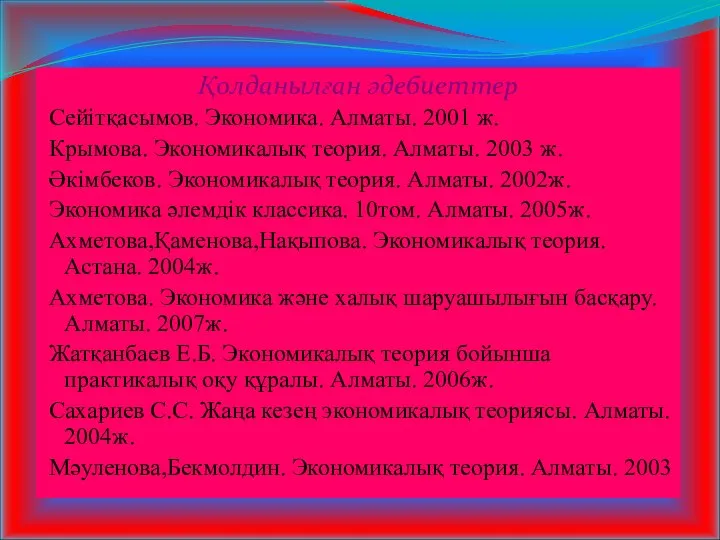 Қолданылған әдебиеттер

Сейітқасымов. Экономика. Алматы. 2001 ж.

Крымова. Экономикалық теория. Алматы. 2003 ж.

Әкімбеков. Экономикалық теория. Алматы. 2002ж.

Экономика әлемдік классика. 10том. Алматы. 2005ж.

Ахметова,Қаменова,Нақыпова. Экономикалық теория. Астана. 2004ж.

Ахметова. Экономика және халық шаруашылығын басқару. Алматы. 2007ж.

Жатқанбаев Е.Б. Экономикалық теория бойынша практикалық оқу құралы. Алматы. 2006ж.

Сахариев С.С. Жаңа кезең экономикалық теориясы. Алматы. 2004ж.

Мәуленова,Бекмолдин. Экономикалық теория. Алматы. 2003